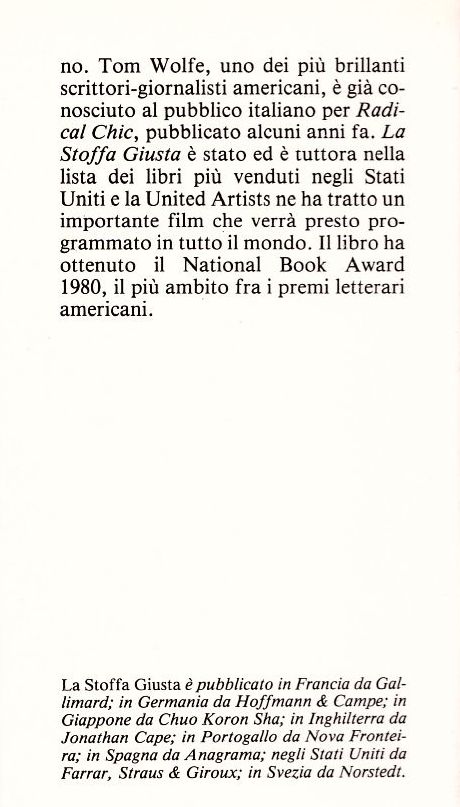 no. Tom Wolfe, uno dei più brillanti scrittori-giornalisti americani, è già conosciuto al pubblico italiano per Radical Chic, pubblicato alcuni anni fa. La Stoffa Giusta è stato ed è tuttora nella lista dei libri più venduti negli Stati Uniti e la United Artists ne ha tratto un importante film che verrà presto programmato in tutto il mondo. Il libro ha ottenuto il National Book Award 1980, il più ambito fra i premi letterari americani.

La Stoffa Giusta è pubblicato in Francia da Gallimard; in Germania da Hoffmann & Campe; in Giappone da Chuo Koron Sha; in Inghilterra da Jonathan Cape; in Portogallo da Nova Fronteira; in Spagna da Anagrama; negli Stati Uniti da Farrar, Straus & Giroux; in Svezia da Norstedt.